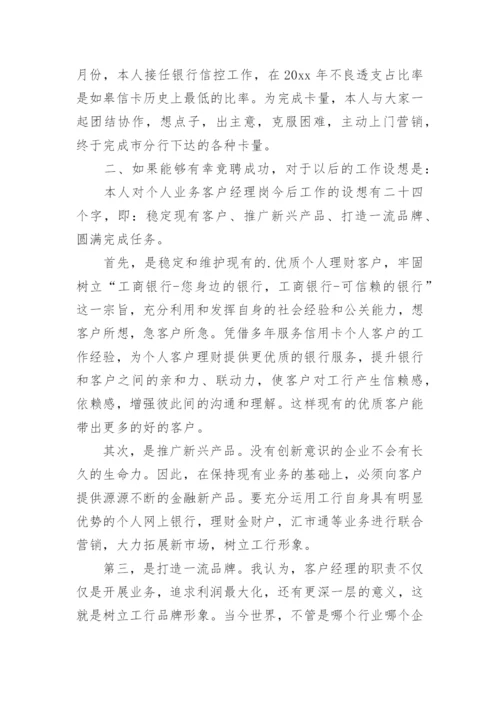 月份，本人接任银行信控工作，在20xx年不良透支占比率是如皋信卡历史上最低的比率。为完成卡量，本人与大家一起团结协作，想点子，出主意，克服困难，主动上门营销，终于完成市分行下达的各种卡量。

二、如果能够有幸竞聘成功，对于以后的工作设想是：

本人对个人业务客户经理岗今后工作的设想有二十四个字，即：稳定现有客户、推广新兴产品、打造一流品牌、圆满完成任务。

首先，是稳定和维护现有的.优质个人理财客户，牢固树立“工商银行-您身边的银行，工商银行-可信赖的银行”这一宗旨，充分利用和发挥自身的社会经验和公关能力，想客户所想，急客户所急。凭借多年服务信用卡个人客户的工作经验，为个人客户理财提供更优质的银行服务，提升银行和客户之间的亲和力、联动力，使客户对工行产生信赖感，依赖感，增强彼此间的沟通和理解。这样现有的优质客户能带出更多的好的客户。

其次，是推广新兴产品。没有创新意识的企业不会有长久的生命力。因此，在保持现有业务的基础上，必须向客户提供源源不断的金融新产品。要充分运用工行自身具有明显优势的个人网上银行，理财金财户，汇市通等业务进行联合营销，大力拓展新市场，树立工行形象。

第三，是打造一流品牌。我认为，客户经理的职责不仅仅是开展业务，追求利润最大化，还有更深一层的意义，这就是树立工行品牌形象。当今世界，不管是哪个行业哪个企